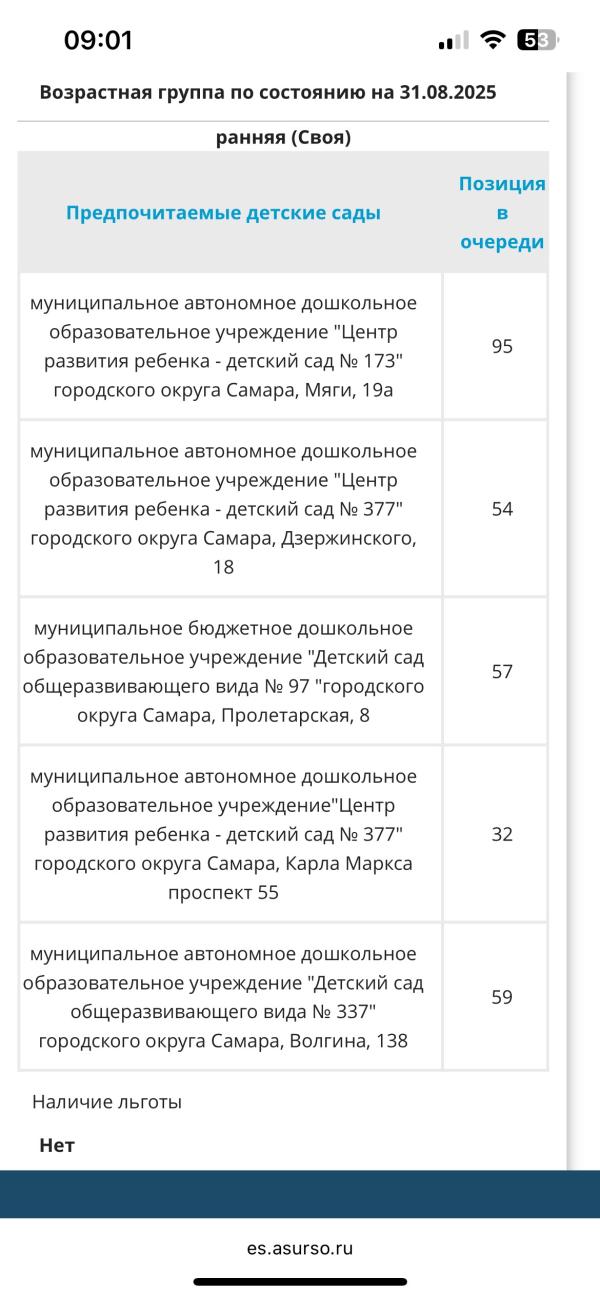 09:01

53

Возрастная группа по состоянию на 31.08.2025

ранняя (Своя)

| Предпочитаемые детские сады | Позиция в очереди |
|---|---|
| муниципальное автономное дошкольное образовательное учреждение "Центр развития ребенка - детский сад № 173" городского округа Самара, Мяги, 19а | 95 |
| муниципальное автономное дошкольное образовательное учреждение "Центр развития ребенка - детский сад № 377" городского округа Самара, Дзержинского, 18 | 54 |
| муниципальное бюджетное дошкольное образовательное учреждение "Детский сад общеразвивающего вида № 97 "городского округа Самара, Пролетарская, 8 | 57 |
| муниципальное автономное дошкольное образовательное учреждение"Центр развития ребенка - детский сад № 377" городского округа Самара, Карла Маркса проспект 55 | 32 |
| муниципальное автономное дошкольное образовательное учреждение "Детский сад общеразвивающего вида № 337" городского округа Самара, Волгина, 138 | 59 |

Наличие льготы

Нет

es.asurso.ru